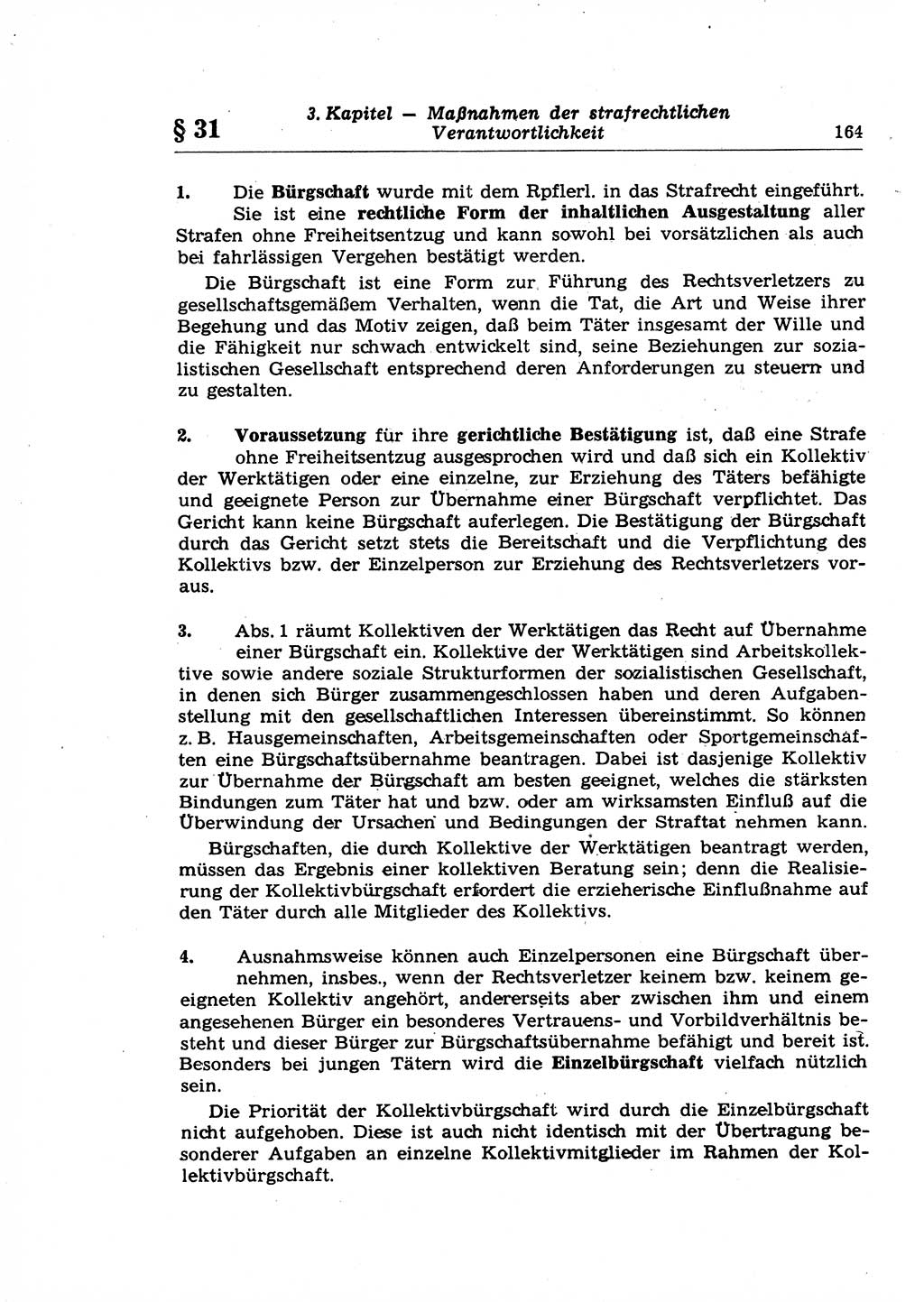 § 31 3. Kapitel — Maßnahmen der strafrechtlichen Verantwortlichkeit 164

1. Die Bürgschaft wurde mit dem Rpflerl. in das Strafrecht eingeführt. Sie ist eine rechtliche Form der inhaltlichen Ausgestaltung aller Strafen ohne Freiheitsentzug und kann sowohl bei vorsätzlichen als auch bei fahrlässigen Vergehen bestätigt werden.

Die Bürgschaft ist eine Form zur Führung des Rechtsverletzers zu gesellschaftsgemäßem Verhalten, wenn die Tat, die Art und Weise ihrer Begehung und das Motiv zeigen, daß beim Täter insgesamt der Wille und die Fähigkeit nur schwach entwickelt sind, seine Beziehungen zur sozialistischen Gesellschaft entsprechend deren Anforderungen zu steuern und zu gestalten.

2. Voraussetzung für ihre gerichtliche Bestätigung ist, daß eine Strafe ohne Freiheitsentzug ausgesprochen wird und daß sich ein Kollektiv der Werktätigen oder eine einzelne, zur Erziehung des Täters befähigte und geeignete Person zur Übernahme einer Bürgschaft verpflichtet. Das Gericht kann keine Bürgschaft auferlegen. Die Bestätigung der Bürgschaft durch das Gericht setzt stets die Bereitschaft und die Verpflichtung des Kollektivs bzw. der Einzelperson zur Erziehung des Rechtsverletzers voraus.

3. Abs. 1 räumt Kollektiven der Werktätigen das Recht auf Übernahme einer Bürgschaft ein. Kollektive der Werktätigen sind Arbeitskollektive sowie andere soziale Strukturformen der sozialistischen Gesellschaft, in denen sich Bürger zusammengeschlossen haben und deren Aufgabenstellung mit den gesellschaftlichen Interessen übereinstimmt. So können z. B. Hausgemeinschaften, Arbeitsgemeinschaften oder Sportgemeinschaften eine Bürgschaftsübernahme beantragen. Dabei ist dasjenige Kollektiv zur Übernahme der Bürgschaft am besten geeignet, welches die stärksten Bindungen zum Täter hat und bzw. oder am wirksamsten Einfluß auf die Überwindung der Ursachen und Bedingungen der Straftat nehmen kann.

Bürgschaften, die durch Kollektive der Werktätigen beantragt werden, müssen das Ergebnis einer kollektiven Beratung sein; denn die Realisierung der Kollektivbürgschaft erfordert die erzieherische Einflußnahme auf den Täter durch alle Mitglieder des Kollektivs.

4. Ausnahmsweise können auch Einzelpersonen eine Bürgschaft übernehmen, insbes., wenn der Rechtsverletzer keinem bzw. keinem geeigneten Kollektiv angehört, andererseits aber zwischen ihm und einem angesehenen Bürger ein besonderes Vertrauens- und Vorbildverhältnis besteht und dieser Bürger zur Bürgschaftsübernahme befähigt und bereit ist. Besonders bei jungen Tätern wird die Einzelbürgschaft vielfach nützlich sein.

Die Priorität der Kollektivbürgschaft wird durch die Einzelbürgschaft nicht aufgehoben. Diese ist auch nicht identisch mit der Übertragung besonderer Aufgaben an einzelne Kollektivmitglieder im Rahmen der Kollektivbürgschaft.